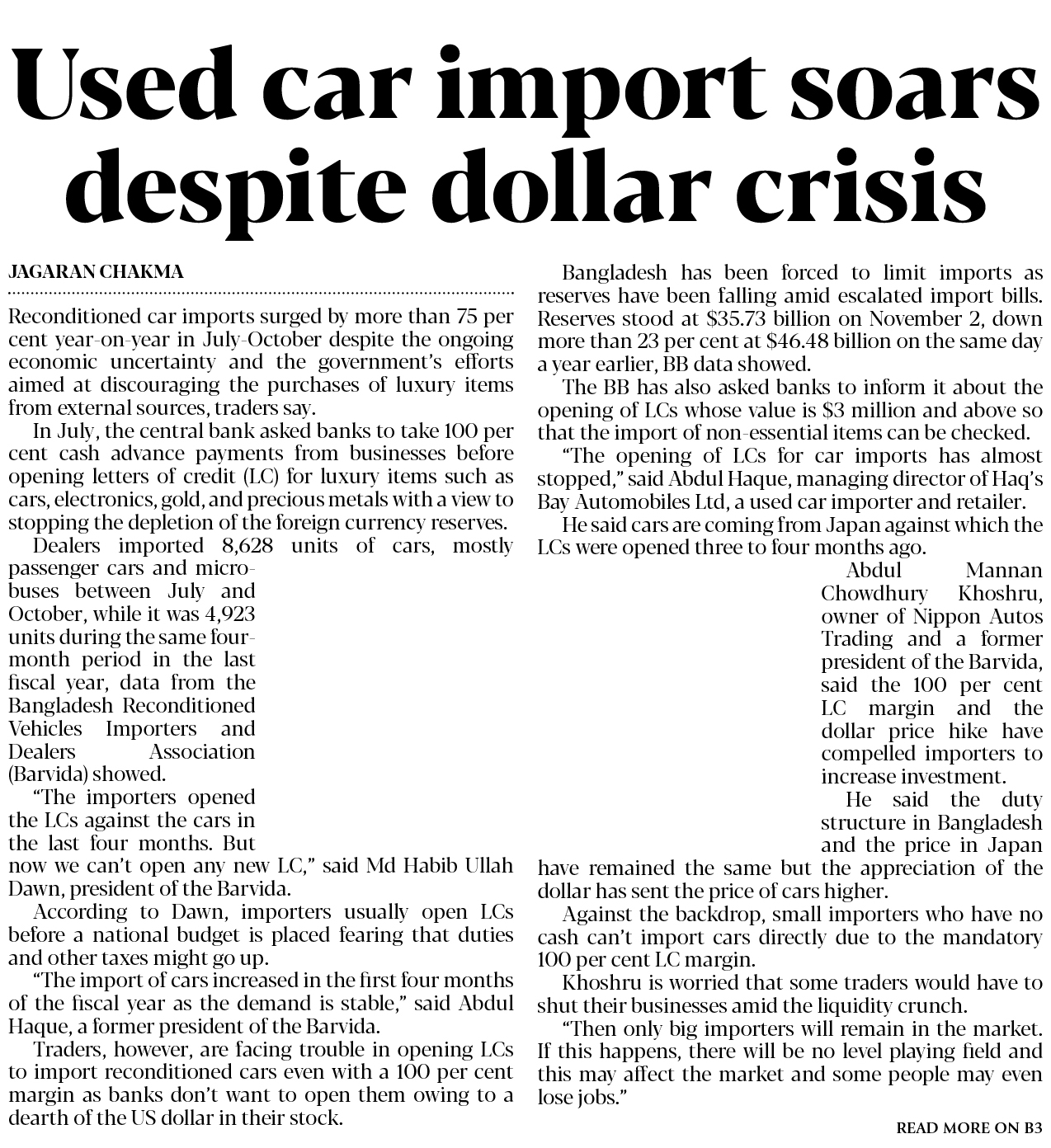 Used car import soars despite dollar crisis

JAGARAN CHAKMA

Reconditioned car imports surged by more than 75 per cent year-on-year in July-October despite the ongoing economic uncertainty and the government's efforts aimed at discouraging the purchases of luxury items from external sources, traders say.

In July, the central bank asked banks to take 100 per cent cash advance payments from businesses before opening letters of credit (LC) for luxury items such as cars, electronics, gold, and precious metals with a view to stopping the depletion of the foreign currency reserves.

Dealers imported 8,628 units of cars, mostly passenger cars and microbuses between July and October, while it was 4,923 units during the same four-month period in the last fiscal year, data from the Bangladesh Reconditioned Vehicles Importers and Dealers Association (Barvida) showed.

"The importers opened the LCs against the cars in the last four months. But now we can't open any new LC," said Md Habib Ullah Dawn, president of the Barvida.

According to Dawn, importers usually open LCs before a national budget is placed fearing that duties and other taxes might go up.

"The import of cars increased in the first four months of the fiscal year as the demand is stable," said Abdul Haque, a former president of the Barvida.

Traders, however, are facing trouble in opening LCs to import reconditioned cars even with a 100 per cent margin as banks don't want to open them owing to a dearth of the US dollar in their stock.

Bangladesh has been forced to limit imports as reserves have been falling amid escalated import bills. Reserves stood at $35.73 billion on November 2, down more than 23 per cent at $46.48 billion on the same day a year earlier, BB data showed.

The BB has also asked banks to inform it about the opening of LCs whose value is $3 million and above so that the import of non-essential items can be checked.

"The opening of LCs for car imports has almost stopped," said Abdul Haque, managing director of Haq's Bay Automobiles Ltd, a used car importer and retailer.

He said cars are coming from Japan against which the LCs were opened three to four months ago.

Abdul Mannan Chowdhury Khoshru, owner of Nippon Autos Trading and a former president of the Barvida, said the 100 per cent LC margin and the dollar price hike have compelled importers to increase investment.

He said the duty structure in Bangladesh and the price in Japan have remained the same but the appreciation of the dollar has sent the price of cars higher.

Against the backdrop, small importers who have no cash can't import cars directly due to the mandatory 100 per cent LC margin.

Khoshru is worried that some traders would have to shut their businesses amid the liquidity crunch.

"Then only big importers will remain in the market. If this happens, there will be no level playing field and this may affect the market and some people may even lose jobs."

READ MORE ON B3